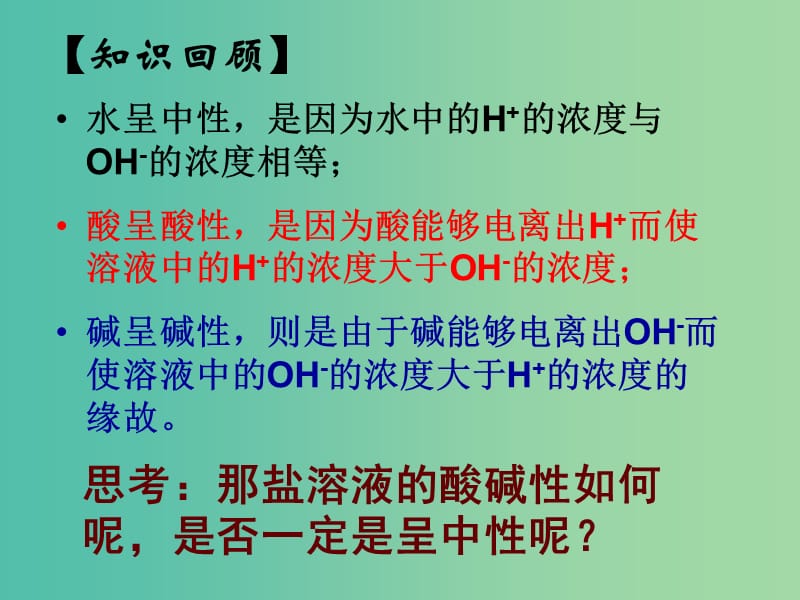 【知识回顾】

• 水呈中性，是因为水中的$H^+$的浓度与$OH^-$的浓度相等；

• 酸呈酸性，是因为酸能够电离出$H^+$而使溶液中的$H^+$的浓度大于$OH^-$的浓度；

• 碱呈碱性，则是由于碱能够电离出$OH^-$而使溶液中的$OH^-$的浓度大于$H^+$的浓度的缘故。

思考：那盐溶液的酸碱性如何呢，是否一定是呈中性呢？